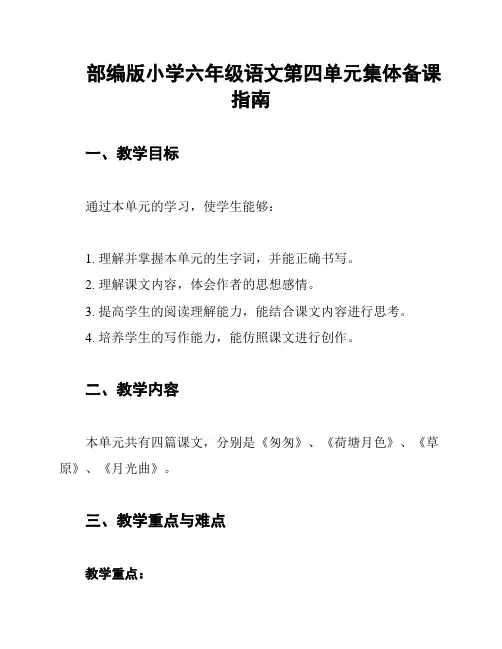 部编版小学六年级语文第四单元集体备课指南

一、教学目标

通过本单元的学习，使学生能够：

1. 理解并掌握本单元的生字词，并能正确书写。
2. 理解课文内容，体会作者的思想感情。
3. 提高学生的阅读理解能力，能结合课文内容进行思考。
4. 培养学生的写作能力，能仿照课文进行创作。

二、教学内容

本单元共有四篇课文，分别是《匆匆》、《荷塘月色》、《草原》、《月光曲》。

三、教学重点与难点

教学重点：